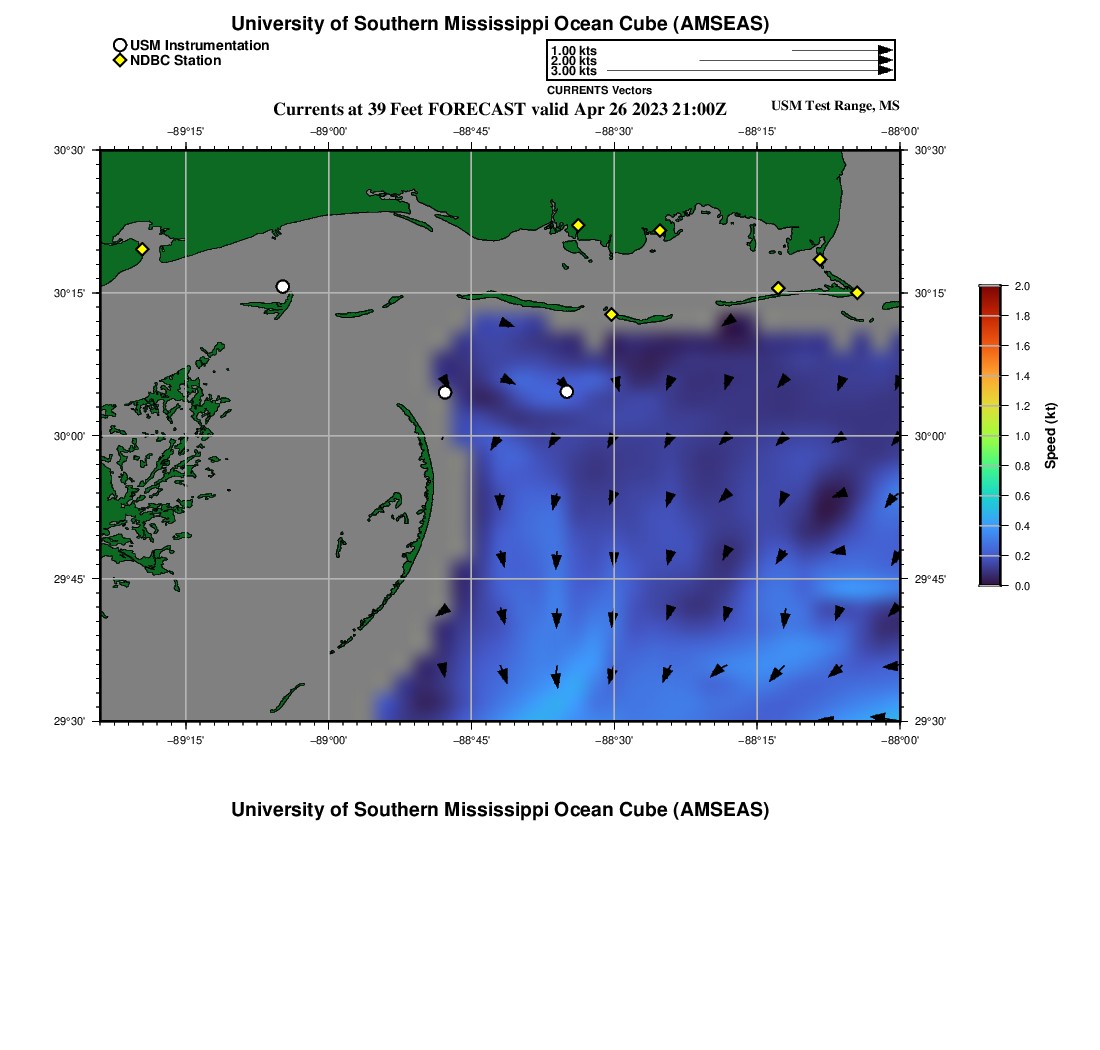 University of Southern Mississippi Ocean Cube (AMSEAS)

USM Instrumentation
NDBC Station

1.00 kts
2.00 kts
3.00 kts
CURRENTS Vectors

Currents at 39 Feet FORECAST valid Apr 26 2023 21:00Z

USM Test Range, MS

−89°15'
−89°00'
−88°45'
−88°30'
−88°15'
−88°00'

30°30'
30°15'
30°00'
29°45'
29°30'

30°30'
30°15'
30°00'
29°45'
29°30'

−89°15'
−89°00'
−88°45'
−88°30'
−88°15'
−88°00'

2.0
1.8
1.6
1.4
1.2
1.0
0.8
0.6
0.4
0.2
0.0
Speed (kt)

University of Southern Mississippi Ocean Cube (AMSEAS)